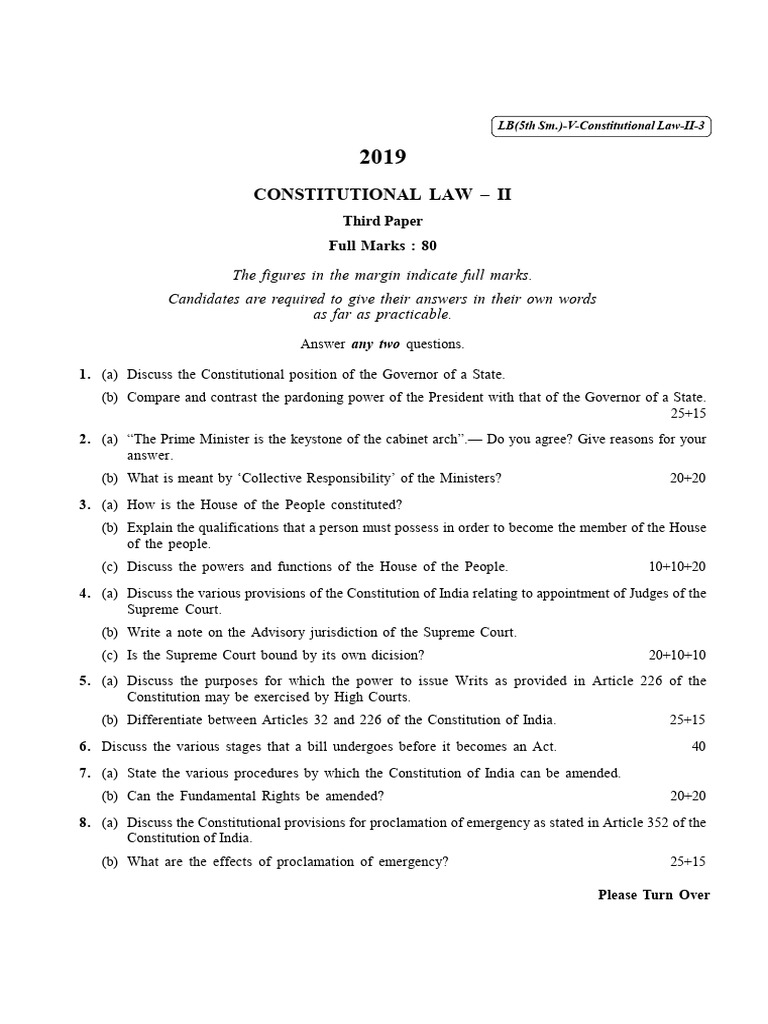 LB(5th Sm.)-V-Constitutional Law-II-3

2019

CONSTITUTIONAL LAW – II

Third Paper

Full Marks : 80

The figures in the margin indicate full marks.

Candidates are required to give their answers in their own words as far as practicable.

Answer any two questions.

1. (a) Discuss the Constitutional position of the Governor of a State.

(b) Compare and contrast the pardoning power of the President with that of the Governor of a State. 25+15

2. (a) "The Prime Minister is the keystone of the cabinet arch".— Do you agree? Give reasons for your answer.

(b) What is meant by 'Collective Responsibility' of the Ministers? 20+20

3. (a) How is the House of the People constituted?

(b) Explain the qualifications that a person must possess in order to become the member of the House of the people.

(c) Discuss the powers and functions of the House of the People. 10+10+20

4. (a) Discuss the various provisions of the Constitution of India relating to appointment of Judges of the Supreme Court.

(b) Write a note on the Advisory jurisdiction of the Supreme Court.

(c) Is the Supreme Court bound by its own dicision? 20+10+10

5. (a) Discuss the purposes for which the power to issue Writs as provided in Article 226 of the Constitution may be exercised by High Courts.

(b) Differentiate between Articles 32 and 226 of the Constitution of India. 25+15

6. Discuss the various stages that a bill undergoes before it becomes an Act. 40

7. (a) State the various procedures by which the Constitution of India can be amended.

(b) Can the Fundamental Rights be amended? 20+20

8. (a) Discuss the Constitutional provisions for proclamation of emergency as stated in Article 352 of the Constitution of India.

(b) What are the effects of proclamation of emergency? 25+15

Please Turn Over